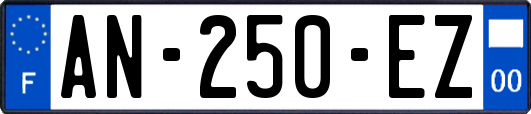 F
AN-250-EZ
00